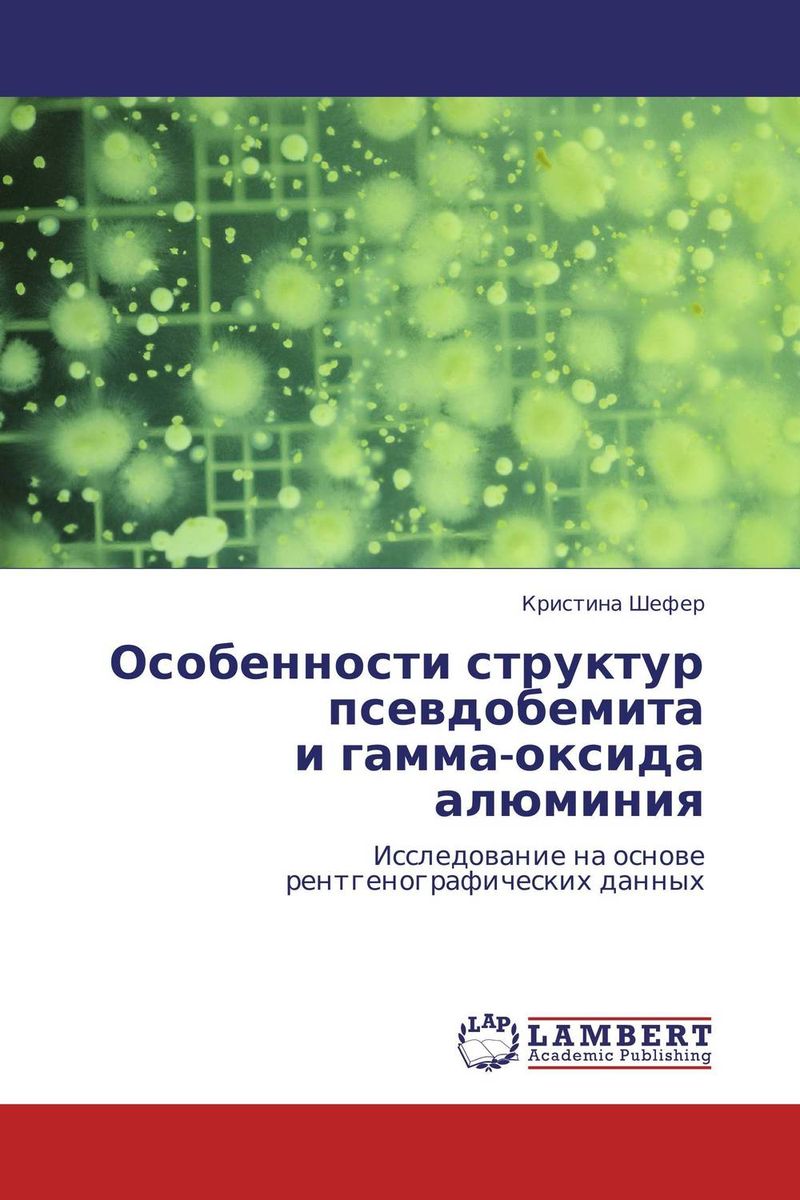 Кристина Шефер

Особенности структур псевдобемита и гамма-оксида алюминия

Исследование на основе рентгенографических данных

LAP LAMBERT Academic Publishing